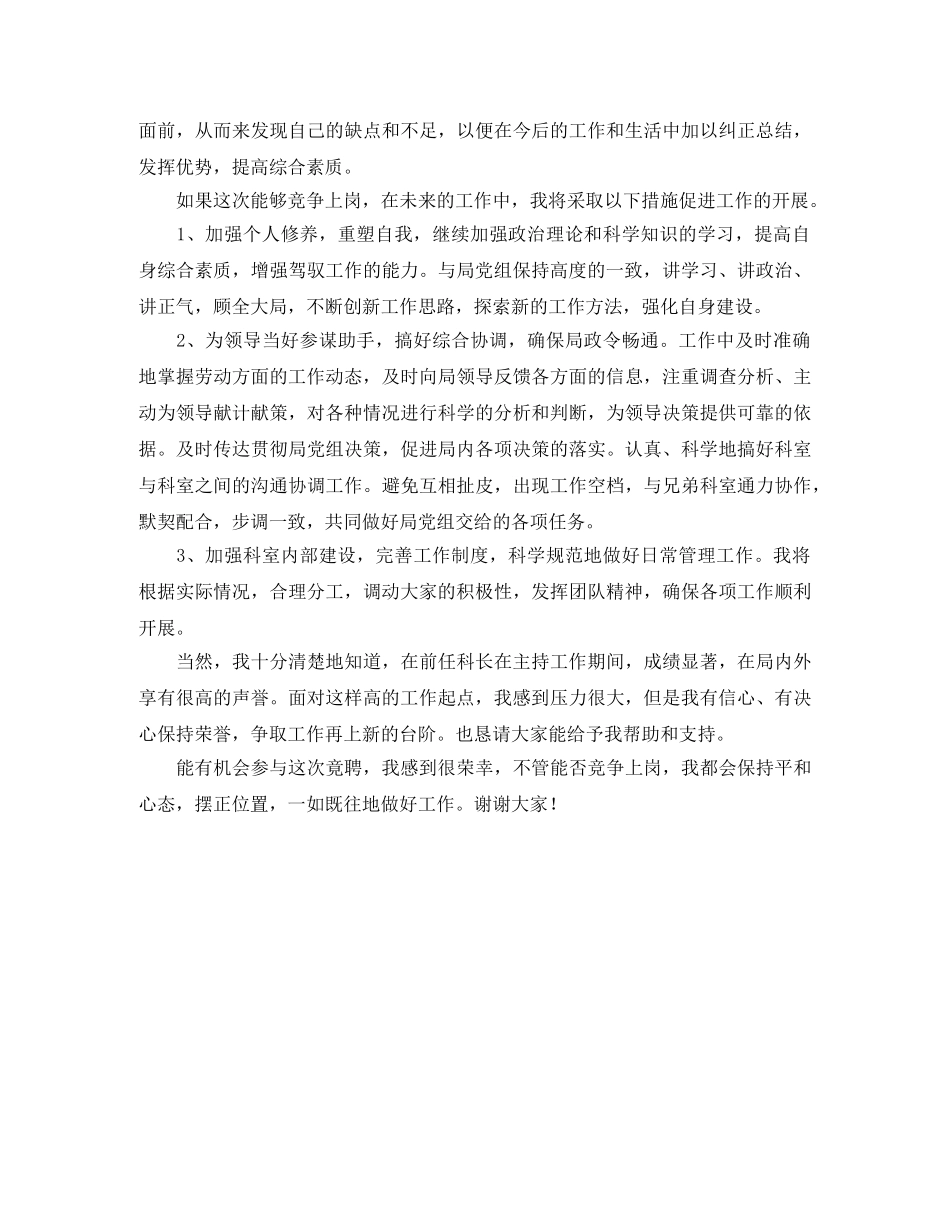 面前，从而来发现自己的缺点和不足，以便在今后的工作和生活中加以纠正总结，发挥优势，提高综合素质。

如果这次能够竞争上岗，在未来的工作中，我将采取以下措施促进工作的开展。

1、加强个人修养，重塑自我，继续加强政治理论和科学知识的学习，提高自身综合素质，增强驾驭工作的能力。与局党组保持高度的一致，讲学习、讲政治、讲正气，顾全大局，不断创新工作思路，探索新的工作方法，强化自身建设。

2、为领导当好参谋助手，搞好综合协调，确保局政令畅通。工作中及时准确地掌握劳动方面的工作动态，及时向局领导反馈各方面的信息，注重调查分析、主动为领导献计献策，对各种情况进行科学的分析和判断，为领导决策提供可靠的依据。及时传达贯彻局党组决策，促进局内各项决策的落实。认真、科学地搞好科室与科室之间的沟通协调工作。避免互相扯皮，出现工作空档，与兄弟科室通力协作，默契配合，步调一致，共同做好局党组交给的各项任务。

3、加强科室内部建设，完善工作制度，科学规范地做好日常管理工作。我将根据实际情况，合理分工，调动大家的积极性，发挥团队精神，确保各项工作顺利开展。

当然，我十分清楚地知道，在前任科长在主持工作期间，成绩显著，在局内外享有很高的声誉。面对这样高的工作起点，我感到压力很大，但是我有信心、有决心保持荣誉，争取工作再上新的台阶。也恳请大家能给予我帮助和支持。

能有机会参与这次竞聘，我感到很荣幸，不管能否竞争上岗，我都会保持平和心态，摆正位置，一如既往地做好工作。谢谢大家！